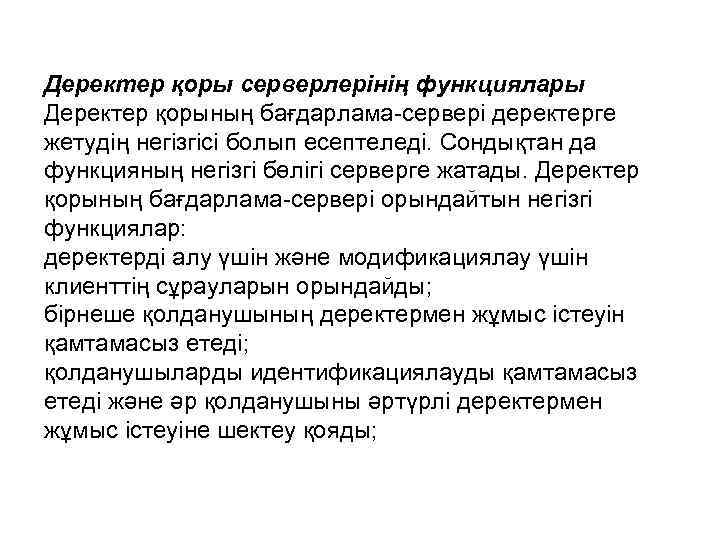 Деректер қоры серверлерінің функциялары
Деректер қорының бағдарлама-сервері деректерге жетудің негізгісі болып есептеледі. Сондықтан да функцияның негізгі бөлігі серверге жатады. Деректер қорының бағдарлама-сервері орындайтын негізгі функциялар:
деректерді алу үшін және модификациялау үшін клиенттің сұрауларын орындайды;
бірнеше қолданушының деректермен жұмыс істеуін қамтамасыз етеді;
қолданушыларды идентификациялауды қамтамасыз етеді және әр қолданушыны әртүрлі деректермен жұмыс істеуіне шектеу қояды;